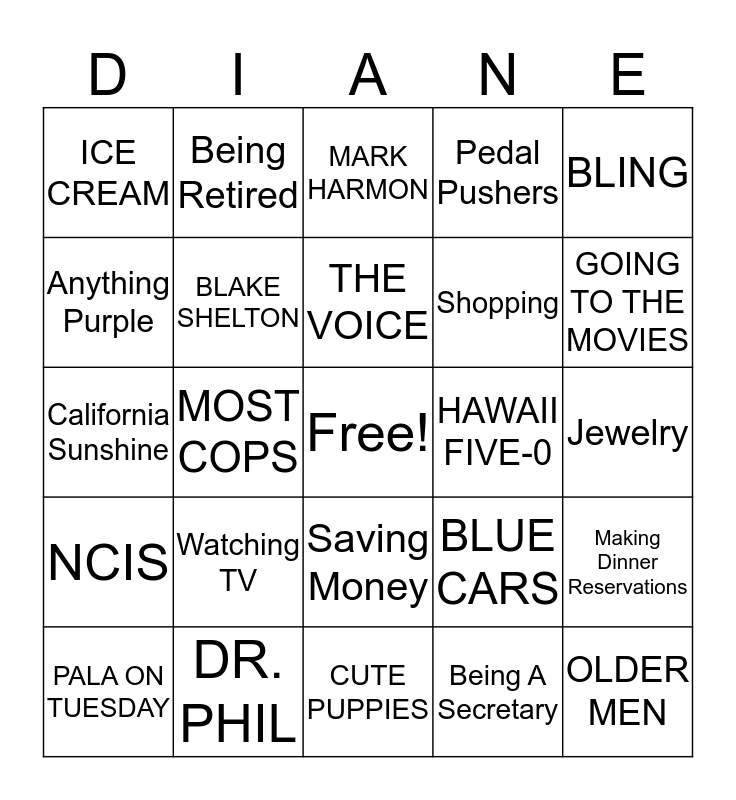 | D | I | A | N | E |
|---|---|---|---|---|
| ICE CREAM | Being Retired | MARK HARMON | Pedal Pushers | BLING |
| Anything Purple | BLAKE SHELTON | THE VOICE | Shopping | GOING TO THE MOVIES |
| California Sunshine | MOST COPS | Free! | HAWAII FIVE-0 | Jewelry |
| NCIS | Watching TV | Saving Money | BLUE CARS | Making Dinner Reservations |
| PALA ON TUESDAY | DR. PHIL | CUTE PUPPIES | Being A Secretary | OLDER MEN |